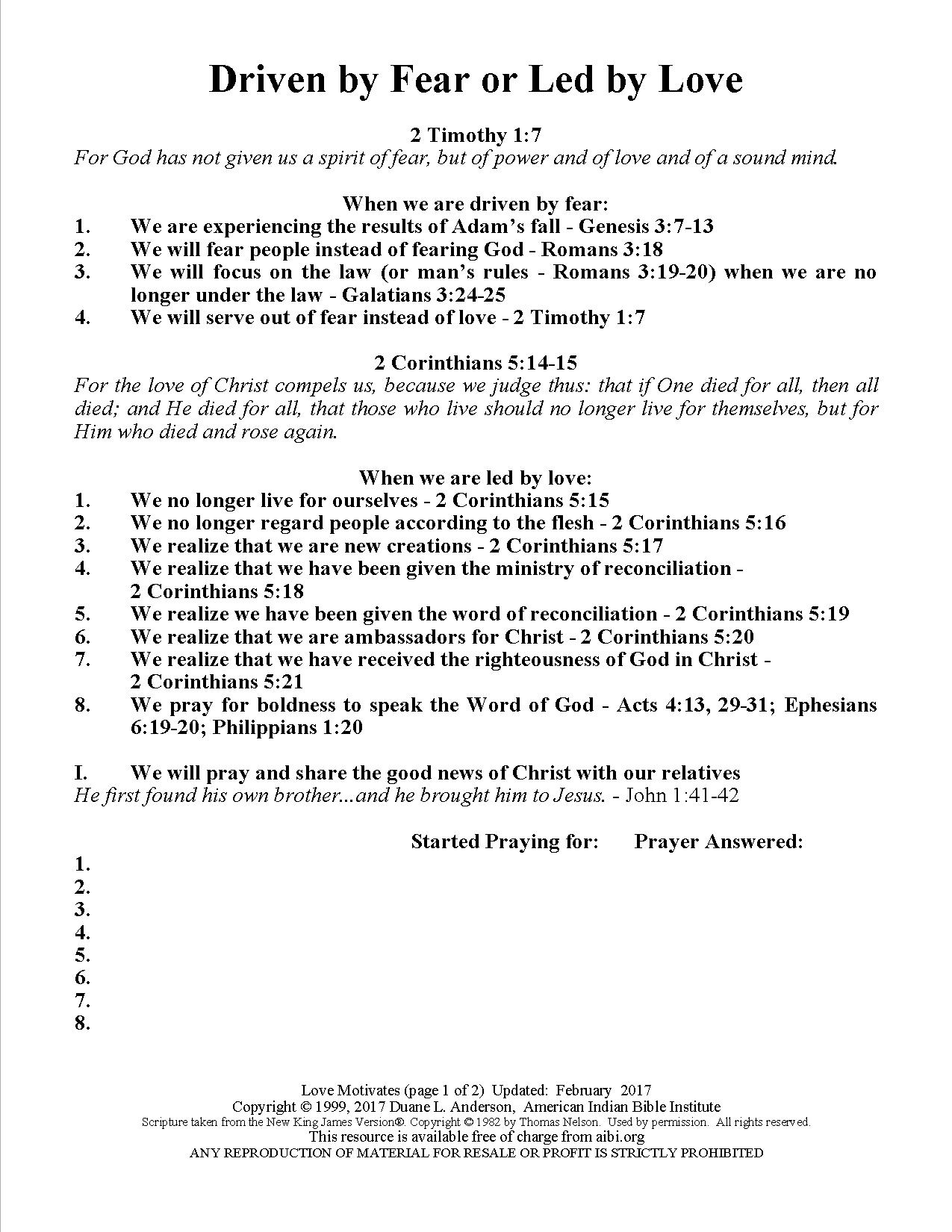 Driven by Fear or Led by Love

2 Timothy 1:7
For God has not given us a spirit of fear, but of power and of love and of a sound mind.

When we are driven by fear:
1. We are experiencing the results of Adam's fall - Genesis 3:7-13
2. We will fear people instead of fearing God - Romans 3:18
3. We will focus on the law (or man's rules - Romans 3:19-20) when we are no longer under the law - Galatians 3:24-25
4. We will serve out of fear instead of love - 2 Timothy 1:7

2 Corinthians 5:14-15
For the love of Christ compels us, because we judge thus: that if One died for all, then all died; and He died for all, that those who live should no longer live for themselves, but for Him who died and rose again.

When we are led by love:
1. We no longer live for ourselves - 2 Corinthians 5:15
2. We no longer regard people according to the flesh - 2 Corinthians 5:16
3. We realize that we are new creations - 2 Corinthians 5:17
4. We realize that we have been given the ministry of reconciliation - 2 Corinthians 5:18
5. We realize we have been given the word of reconciliation - 2 Corinthians 5:19
6. We realize that we are ambassadors for Christ - 2 Corinthians 5:20
7. We realize that we have received the righteousness of God in Christ - 2 Corinthians 5:21
8. We pray for boldness to speak the Word of God - Acts 4:13, 29-31; Ephesians 6:19-20; Philippians 1:20

I. We will pray and share the good news of Christ with our relatives
He first found his own brother...and he brought him to Jesus. - John 1:41-42

Started Praying for: Prayer Answered:
1.
2.
3.
4.
5.
6.
7.
8.

Love Motivates (page 1 of 2) Updated: February 2017
Copyright © 1999, 2017 Duane L. Anderson, American Indian Bible Institute
Scripture taken from the New King James Version®. Copyright © 1982 by Thomas Nelson. Used by permission. All rights reserved.
This resource is available free of charge from aibi.org
ANY REPRODUCTION OF MATERIAL FOR RESALE OR PROFIT IS STRICTLY PROHIBITED